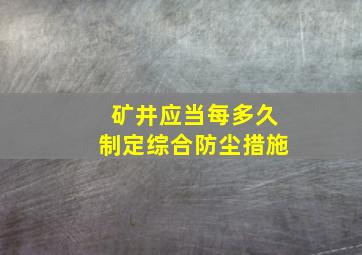 矿井应当每多久
制定综合防尘措施